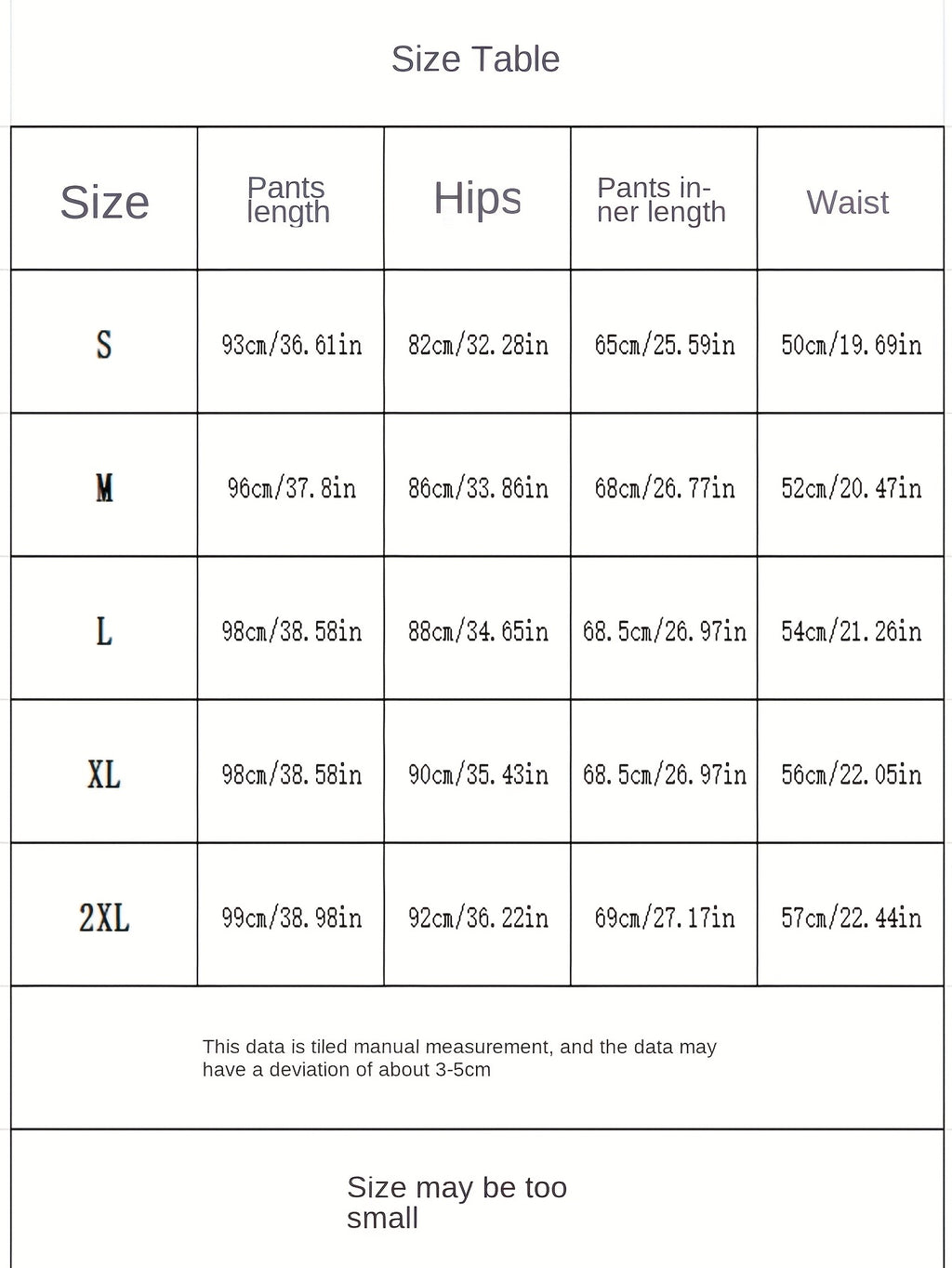 Size Table

| Size | Pants length | Hips | Pants inner length | Waist |
|---|---|---|---|---|
| S | 93cm/36.61in | 82cm/32.28in | 65cm/25.59in | 50cm/19.69in |
| M | 96cm/37.8in | 86cm/33.86in | 68cm/26.77in | 52cm/20.47in |
| L | 98cm/38.58in | 88cm/34.65in | 68.5cm/26.97in | 54cm/21.26in |
| XL | 98cm/38.58in | 90cm/35.43in | 68.5cm/26.97in | 56cm/22.05in |
| 2XL | 99cm/38.98in | 92cm/36.22in | 69cm/27.17in | 57cm/22.44in |

This data is tiled manual measurement, and the data may have a deviation of about 3-5cm

Size may be too small